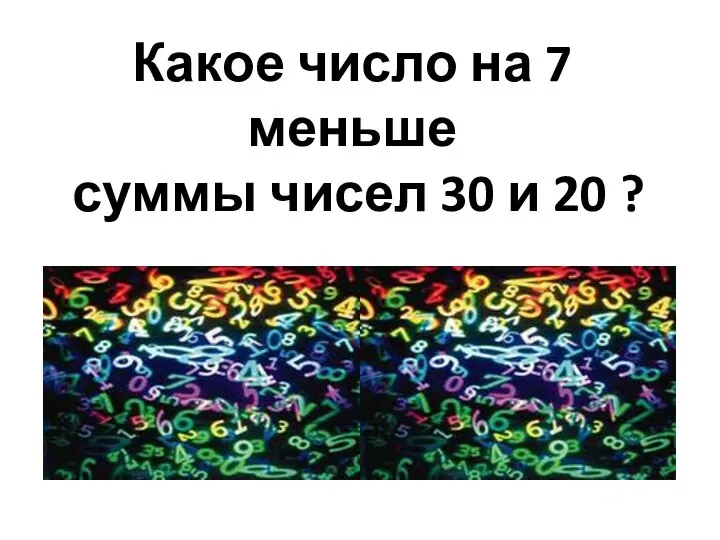 Какое число на 7 меньше суммы чисел 30 и 20 ?